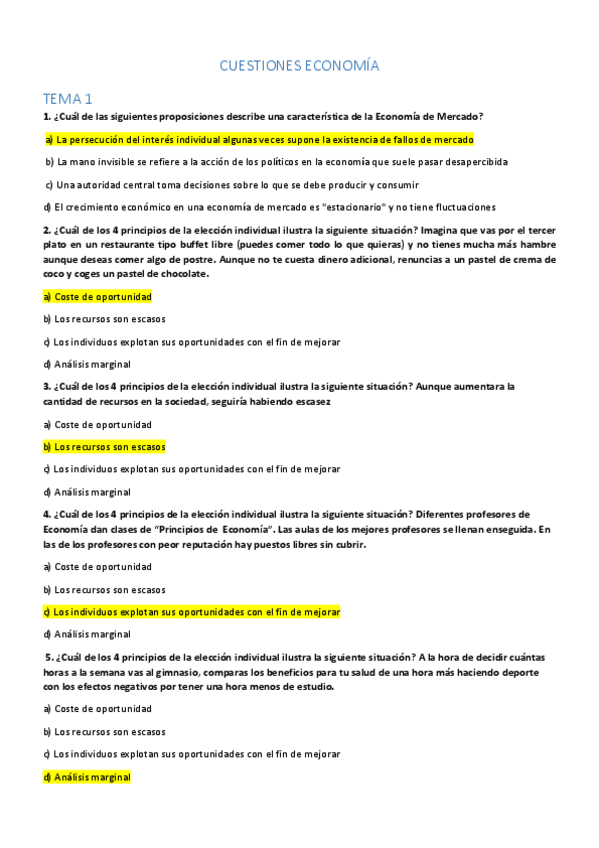 CUESTIONES ECONOMÍA

TEMA 1

1. ¿Cuál de las siguientes proposiciones describe una característica de la Economía de Mercado?

a) La persecución del interés individual algunas veces supone la existencia de fallos de mercado

b) La mano invisible se refiere a la acción de los políticos en la economía que suele pasar desapercibida

c) Una autoridad central toma decisiones sobre lo que se debe producir y consumir

d) El crecimiento económico en una economía de mercado es "estacionario" y no tiene fluctuaciones

2. ¿Cuál de los 4 principios de la elección individual ilustra la siguiente situación? Imagina que vas por el tercer plato en un restaurante tipo buffet libre (puedes comer todo lo que quieras) y no tienes mucha más hambre aunque deseas comer algo de postre. Aunque no te cuesta dinero adicional, renuncias a un pastel de crema de coco y coges un pastel de chocolate.

a) Coste de oportunidad

b) Los recursos son escasos

c) Los individuos explotan sus oportunidades con el fin de mejorar

d) Análisis marginal

3. ¿Cuál de los 4 principios de la elección individual ilustra la siguiente situación? Aunque aumentara la cantidad de recursos en la sociedad, seguiría habiendo escasez

a) Coste de oportunidad

b) Los recursos son escasos

c) Los individuos explotan sus oportunidades con el fin de mejorar

d) Análisis marginal

4. ¿Cuál de los 4 principios de la elección individual ilustra la siguiente situación? Diferentes profesores de Economía dan clases de "Principios de Economía". Las aulas de los mejores profesores se llenan enseguida. En las de los profesores con peor reputación hay puestos libres sin cubrir.

a) Coste de oportunidad

b) Los recursos son escasos

c) Los individuos explotan sus oportunidades con el fin de mejorar

d) Análisis marginal

5. ¿Cuál de los 4 principios de la elección individual ilustra la siguiente situación? A la hora de decidir cuántas horas a la semana vas al gimnasio, comparas los beneficios para tu salud de una hora más haciendo deporte con los efectos negativos por tener una hora menos de estudio.

a) Coste de oportunidad

b) Los recursos son escasos

c) Los individuos explotan sus oportunidades con el fin de mejorar

d) Análisis marginal